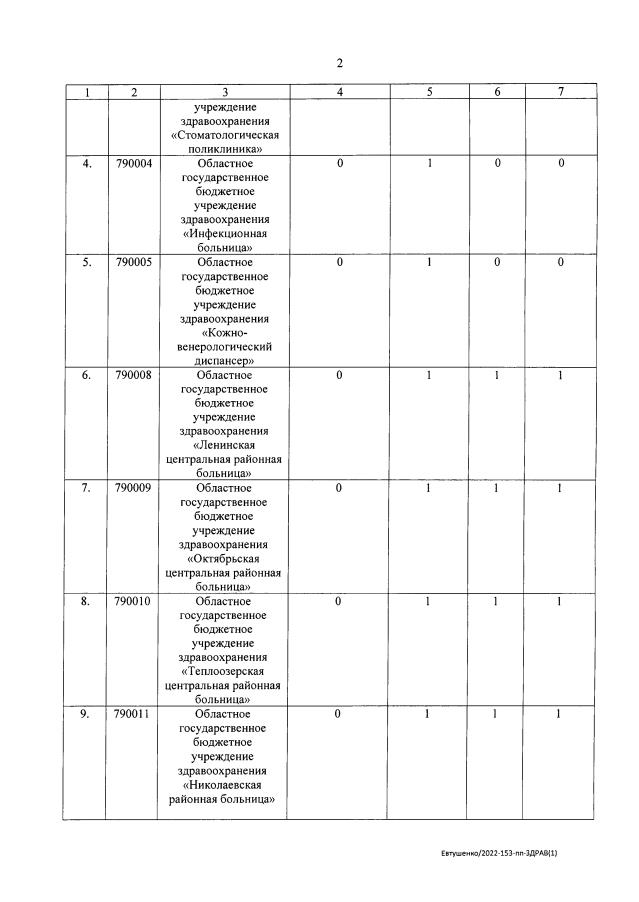 2

| 1 | 2 | 3 | 4 | 5 | 6 | 7 |
|---|---|---|---|---|---|---|
|  |  | учреждение здравоохранения «Стоматологическая поликлиника» |  |  |  |  |
| 4. | 790004 | Областное государственное бюджетное учреждение здравоохранения «Инфекционная больница» | 0 | 1 | 0 | 0 |
| 5. | 790005 | Областное государственное бюджетное учреждение здравоохранения «Кожно-венерологический диспансер» | 0 | 1 | 0 | 0 |
| 6. | 790008 | Областное государственное бюджетное учреждение здравоохранения «Ленинская центральная районная больница» | 0 | 1 | 1 | 1 |
| 7. | 790009 | Областное государственное бюджетное учреждение здравоохранения «Октябрьская центральная районная больница» | 0 | 1 | 1 | 1 |
| 8. | 790010 | Областное государственное бюджетное учреждение здравоохранения «Теплоозерская центральная районная больница» | 0 | 1 | 1 | 1 |
| 9. | 790011 | Областное государственное бюджетное учреждение здравоохранения «Николаевская районная больница» | 0 | 1 | 1 | 1 |

Евтушенко/2022-153-пп-ЗДРАВ(1)